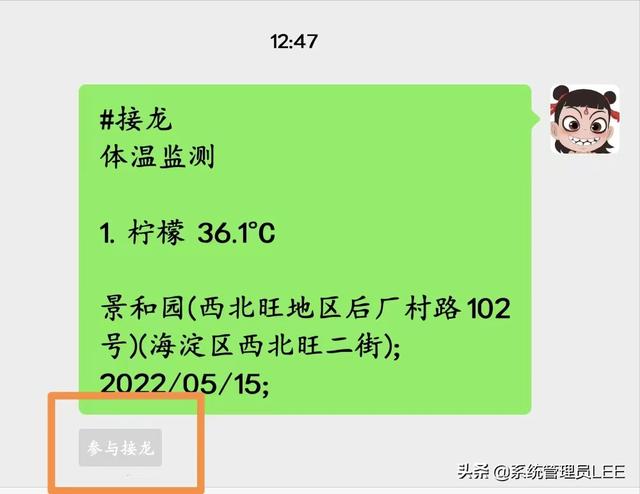 12:47

#接龙
体温监测

1. 柠檬 36.1°C

景和园(西北旺地区后厂村路102号)(海淀区西北旺二街);
2022/05/15;

参与接龙

头条 @系统管理员LEE